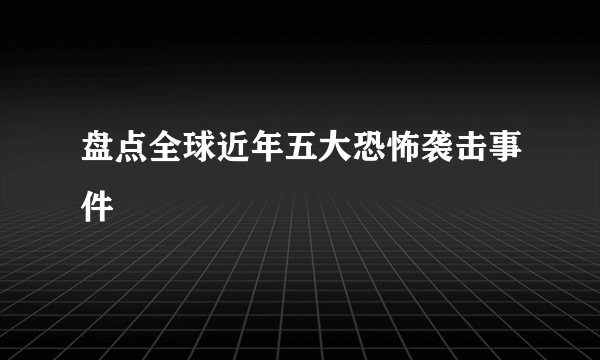 盘点全球近年五大恐怖袭击事件